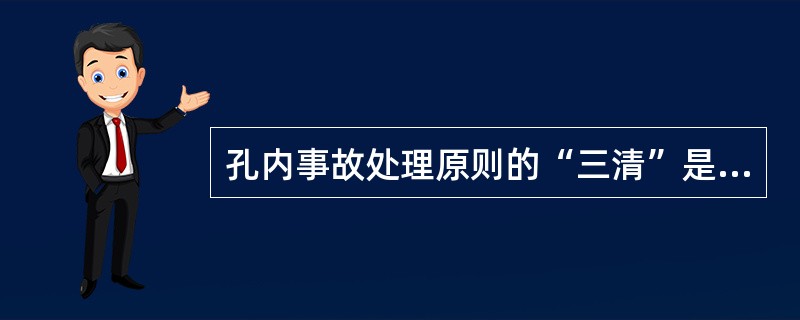 孔内事故处理原则的“三清”是...